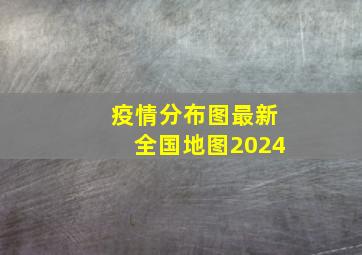 疫情分布图最新
全国地图2024